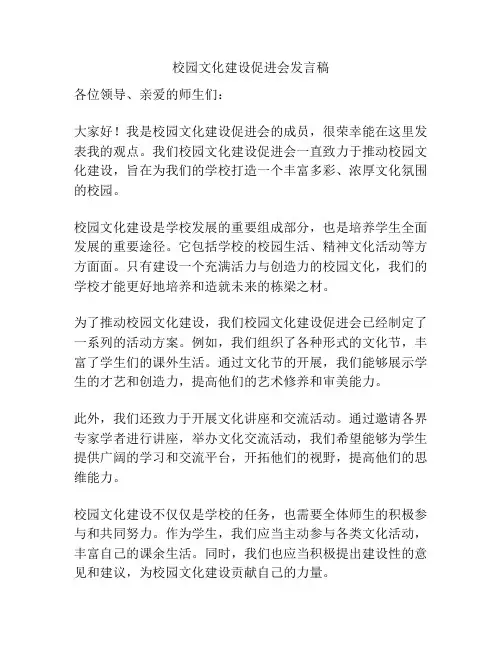 校园文化建设促进会发言稿

各位领导、亲爱的师生们：

大家好！我是校园文化建设促进会的成员，很荣幸能在这里发表我的观点。我们校园文化建设促进会一直致力于推动校园文化建设，旨在为我们的学校打造一个丰富多彩、浓厚文化氛围的校园。

校园文化建设是学校发展的重要组成部分，也是培养学生全面发展的重要途径。它包括学校的校园生活、精神文化活动等方方面面。只有建设一个充满活力与创造力的校园文化，我们的学校才能更好地培养和造就未来的栋梁之材。

为了推动校园文化建设，我们校园文化建设促进会已经制定了一系列的活动方案。例如，我们组织了各种形式的文化节，丰富了学生们的课外生活。通过文化节的开展，我们能够展示学生的才艺和创造力，提高他们的艺术修养和审美能力。

此外，我们还致力于开展文化讲座和交流活动。通过邀请各界专家学者进行讲座，举办文化交流活动，我们希望能够为学生提供广阔的学习和交流平台，开拓他们的视野，提高他们的思维能力。

校园文化建设不仅仅是学校的任务，也需要全体师生的积极参与和共同努力。作为学生，我们应当主动参与各类文化活动，丰富自己的课余生活。同时，我们也应当积极提出建设性的意见和建议，为校园文化建设贡献自己的力量。